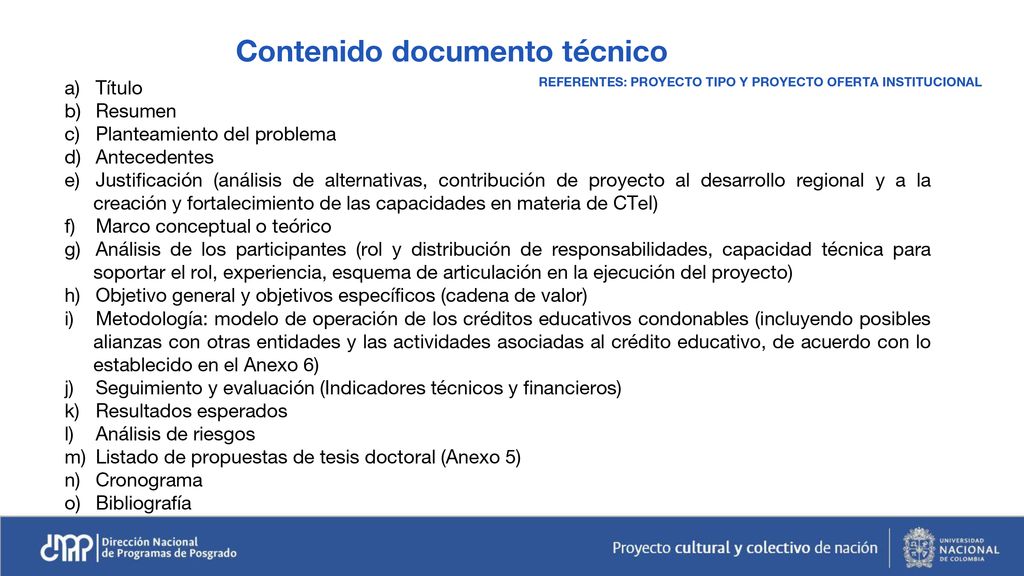 Contenido documento técnico

REFERENTES: PROYECTO TIPO Y PROYECTO OFERTA INSTITUCIONAL

a) Título
b) Resumen
c) Planteamiento del problema
d) Antecedentes
e) Justificación (análisis de alternativas, contribución de proyecto al desarrollo regional y a la creación y fortalecimiento de las capacidades en materia de CTeI)
f) Marco conceptual o teórico
g) Análisis de los participantes (rol y distribución de responsabilidades, capacidad técnica para soportar el rol, experiencia, esquema de articulación en la ejecución del proyecto)
h) Objetivo general y objetivos específicos (cadena de valor)
i) Metodología: modelo de operación de los créditos educativos condonables (incluyendo posibles alianzas con otras entidades y las actividades asociadas al crédito educativo, de acuerdo con lo establecido en el Anexo 6)
j) Seguimiento y evaluación (Indicadores técnicos y financieros)
k) Resultados esperados
l) Análisis de riesgos
m) Listado de propuestas de tesis doctoral (Anexo 5)
n) Cronograma
o) Bibliografía

Dirección Nacional de Programas de Posgrado

Proyecto cultural y colectivo de nación

UNIVERSIDAD NACIONAL DE COLOMBIA